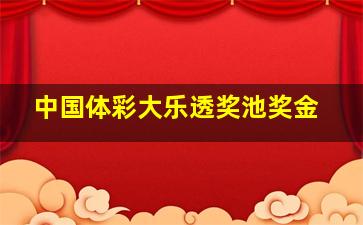 中国体彩大乐透奖池奖金